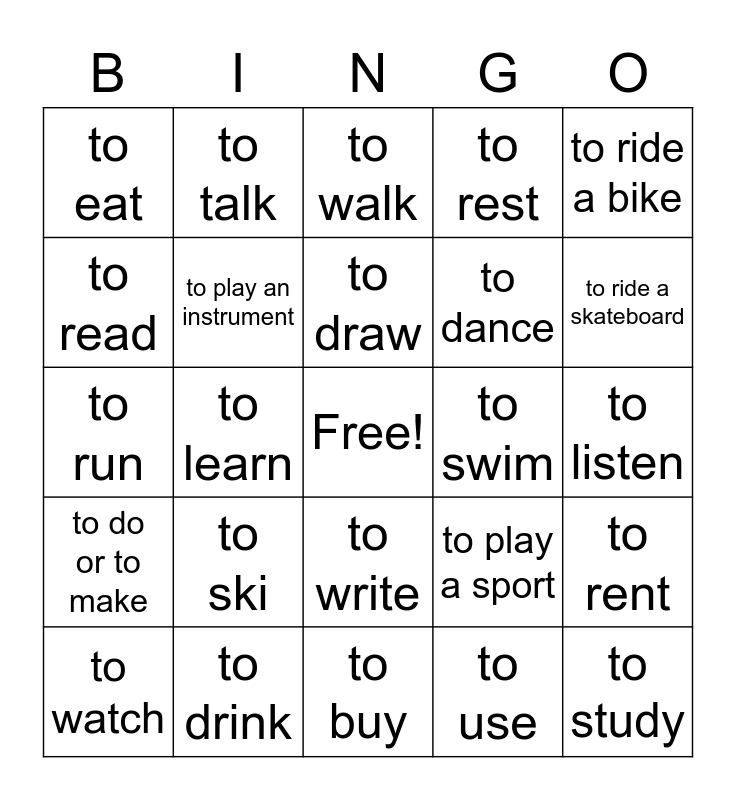 | B | I | N | G | O |
|---|---|---|---|---|
| to eat | to talk | to walk | to rest | to ride a bike |
| to read | to play an instrument | to draw | to dance | to ride a skateboard |
| to run | to learn | Free! | to swim | to listen |
| to do or to make | to ski | to write | to play a sport | to rent |
| to watch | to drink | to buy | to use | to study |